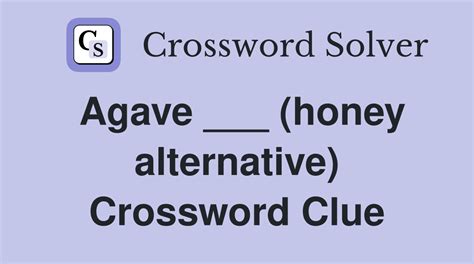 CS Crossword Solver

Agave ___ (honey alternative) Crossword Clue